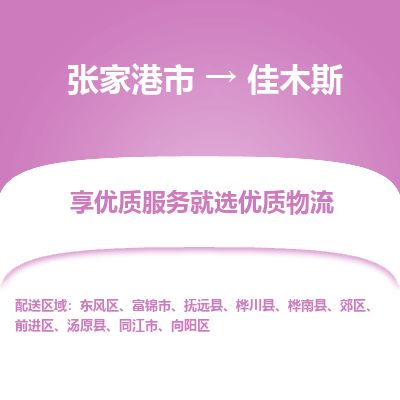 张家港市 → 佳木斯

享优质服务就选优质物流

配送区域：东风区、富锦市、抚远县、桦川县、桦南县、郊区、前进区、汤原县、同江市、向阳区